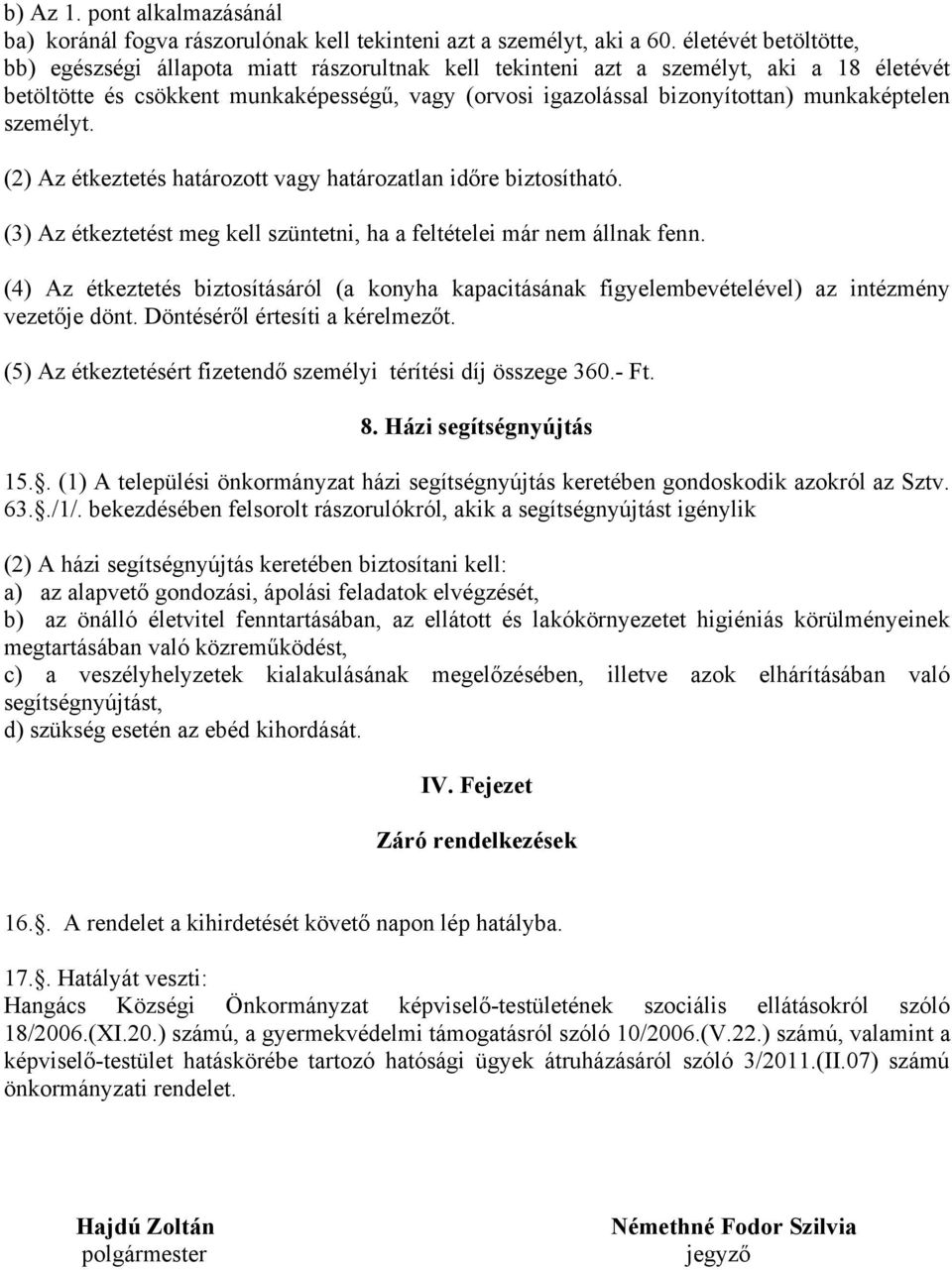 b) Az 1. pont alkalmazásánál
ba) koránál fogva rászorulónak kell tekinteni azt a személyt, aki a 60. életévét betöltötte,
bb) egészségi állapota miatt rászorultnak kell tekinteni azt a személyt, aki a 18 életévét betöltötte és csökkent munkaképességű, vagy (orvosi igazolással bizonyítottan) munkaképtelen személyt.

(2) Az étkeztetés határozott vagy határozatlan időre biztosítható.

(3) Az étkeztetést meg kell szüntetni, ha a feltételei már nem állnak fenn.

(4) Az étkeztetés biztosításáról (a konyha kapacitásának figyelembevételével) az intézmény vezetője dönt. Döntéséről értesíti a kérelmezőt.

(5) Az étkeztetésért fizetendő személyi térítési díj összege 360.- Ft.

8. Házi segítségnyújtás

15.. (1) A települési önkormányzat házi segítségnyújtás keretében gondoskodik azokról az Sztv. 63../1/. bekezdésében felsorolt rászorulókról, akik a segítségnyújtást igénylik

(2) A házi segítségnyújtás keretében biztosítani kell:
a) az alapvető gondozási, ápolási feladatok elvégzését,
b) az önálló életvitel fenntartásában, az ellátott és lakókörnyezetet higiéniás körülményeinek megtartásában való közreműködést,
c) a veszélyhelyzetek kialakulásának megelőzésében, illetve azok elhárításában való segítségnyújtást,
d) szükség esetén az ebéd kihordását.

IV. Fejezet

Záró rendelkezések

16.. A rendelet a kihirdetését követő napon lép hatályba.

17.. Hatályát veszti:
Hangács Községi Önkormányzat képviselő-testületének szociális ellátásokról szóló 18/2006.(XI.20.) számú, a gyermekvédelmi támogatásról szóló 10/2006.(V.22.) számú, valamint a képviselő-testület hatáskörébe tartozó hatósági ügyek átruházásáról szóló 3/2011.(II.07) számú önkormányzati rendelet.

Hajdú Zoltán
polgármester

Némethné Fodor Szilvia
jegyző